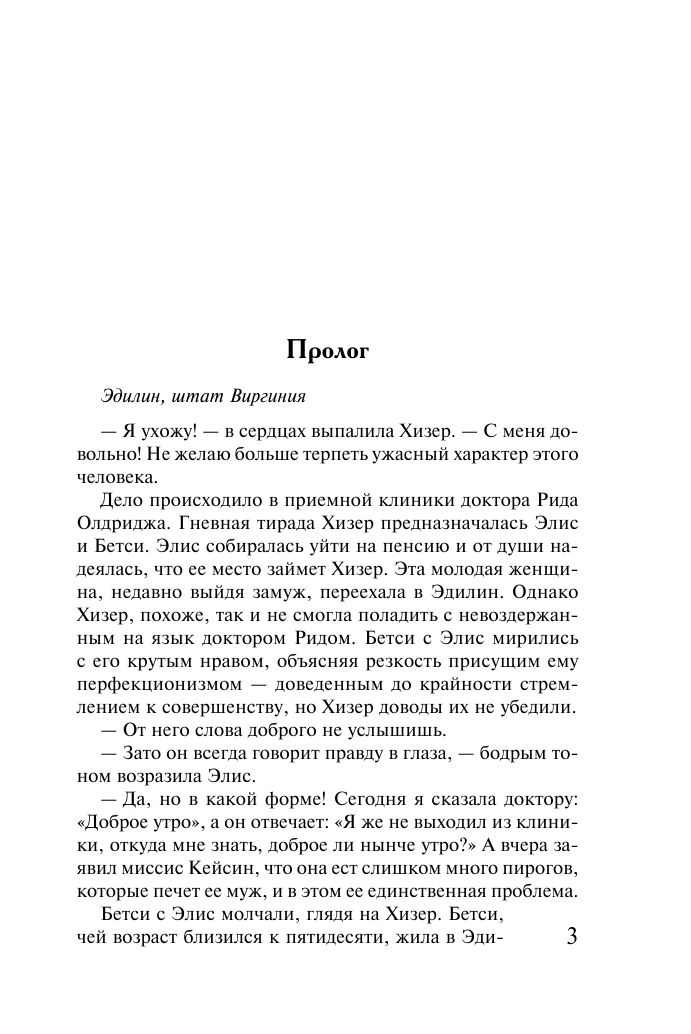 Пролог

Эдилин, штат Виргиния

— Я ухожу! — в сердцах выпалила Хизер. — С меня довольно! Не желаю больше терпеть ужасный характер этого человека.

Дело происходило в приемной клиники доктора Рида Олдриджа. Гневная тирада Хизер предназначалась Элис и Бетси. Элис собиралась уйти на пенсию и от души надеялась, что ее место займет Хизер. Эта молодая женщина, недавно выйдя замуж, переехала в Эдилин. Однако Хизер, похоже, так и не смогла поладить с невоздержанным на язык доктором Ридом. Бетси с Элис мирились с его крутым нравом, объясняя резкость присущим ему перфекционизмом — доведенным до крайности стремлением к совершенству, но Хизер доводы их не убедили.

— От него слова доброго не услышишь.

— Зато он всегда говорит правду в глаза, — бодрым тоном возразила Элис.

— Да, но в какой форме! Сегодня я сказала доктору: «Доброе утро», а он отвечает: «Я же не выходил из клиники, откуда мне знать, доброе ли нынче утро?» А вчера заявил миссис Кейсин, что она ест слишком много пирогов, которые печет ее муж, и в этом ее единственная проблема.

Бетси с Элис молчали, глядя на Хизер. Бетси, чей возраст близился к пятидесяти, жила в Эди-

3